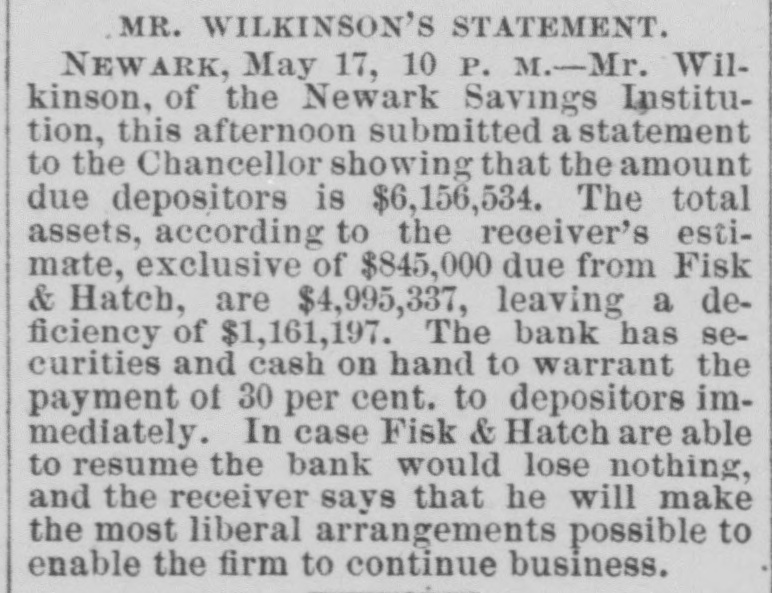 MR. WILKINSON'S STATEMENT.

NEWARK, May 17, 10 P. M.—Mr. Wilkinson, of the Newark Savings Institution, this afternoon submitted a statement to the Chancellor showing that the amount due depositors is $6,156,534. The total assets, according to the receiver's estimate, exclusive of $845,000 due from Fisk & Hatch, are $4,995,337, leaving a deficiency of $1,161,197. The bank has securities and cash on hand to warrant the payment of 30 per cent. to depositors immediately. In case Fisk & Hatch are able to resume the bank would lose nothing, and the receiver says that he will make the most liberal arrangements possible to enable the firm to continue business.